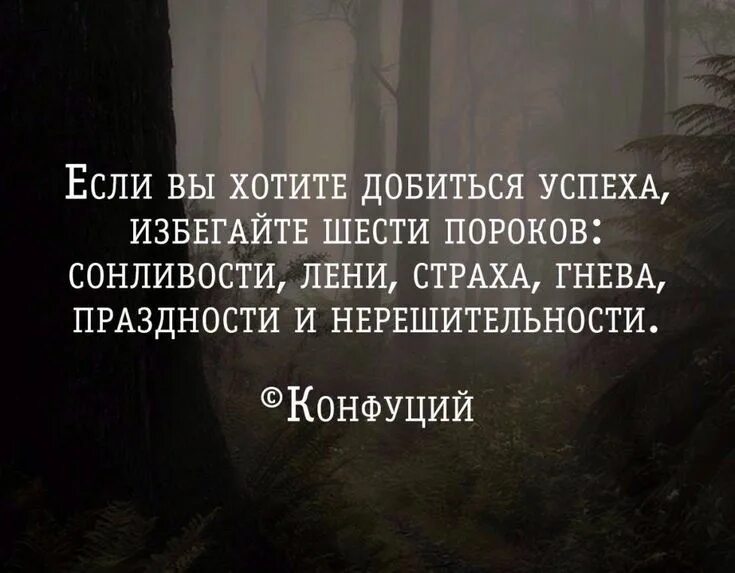 Если вы хотите добиться успеха, избегайте шести пороков: сонливости, лени, страха, гнева, праздности и нерешительности.

©Конфуций